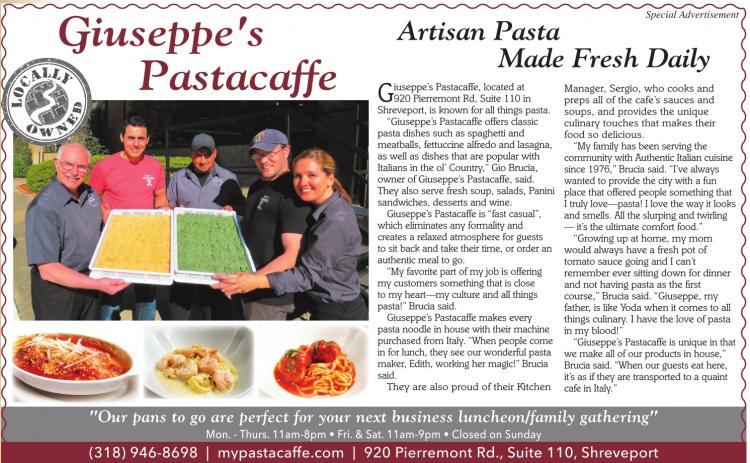 Special Advertisement

Giuseppe's Pastacaffe

LOCALLY OWNED

Artisan Pasta Made Fresh Daily

Giuseppe's Pastacaffe, located at 920 Pierremont Rd, Suite 110 in Shreveport, is known for all things pasta.

"Giuseppe's Pastacaffe offers classic pasta dishes such as spaghetti and meatballs, fettuccine alfredo and lasagna, as well as dishes that are popular with Italians in the ol' Country," Gio Brucia, owner of Giuseppe's Pastacaffe, said. They also serve fresh soup, salads, Panini sandwiches, desserts and wine.

Giuseppe's Pastacaffe is "fast casual", which eliminates any formality and creates a relaxed atmosphere for guests to sit back and take their time, or order an authentic meal to go.

"My favorite part of my job is offering my customers something that is close to my heart—my culture and all things pasta!" Brucia said.

Giuseppe's Pastacaffe makes every pasta noodle in house with their machine purchased from Italy. "When people come in for lunch, they see our wonderful pasta maker, Edith, working her magic!" Brucia said.

They are also proud of their Kitchen Manager, Sergio, who cooks and preps all of the cafe's sauces and soups, and provides the unique culinary touches that makes their food so delicious.

"My family has been serving the community with Authentic Italian cuisine since 1976," Brucia said. "I've always wanted to provide the city with a fun place that offered people something that I truly love—pasta! I love the way it looks and smells. All the slurping and twirling — it's the ultimate comfort food."

"Growing up at home, my mom would always have a fresh pot of tomato sauce going and I can't remember ever sitting down for dinner and not having pasta as the first course," Brucia said. "Giuseppe, my father, is like Yoda when it comes to all things culinary. I have the love of pasta in my blood!"

"Giuseppe's Pastacaffe is unique in that we make all of our products in house," Brucia said. "When our guests eat here, it's as if they are transported to a quaint cafe in Italy."

"Our pans to go are perfect for your next business luncheon/family gathering"

Mon. - Thurs. 11am-8pm • Fri. & Sat. 11am-9pm • Closed on Sunday

(318) 946-8698 | mypastacaffe.com | 920 Pierremont Rd., Suite 110, Shreveport